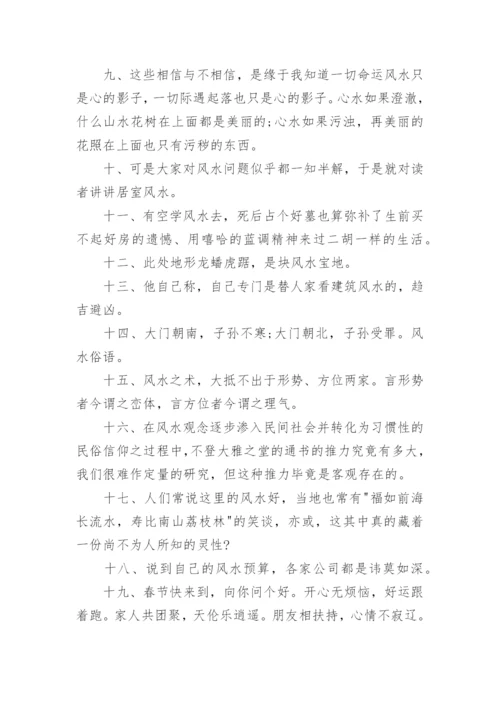 九、这些相信与不相信，是缘于我知道一切命运风水只是心的影子，一切际遇起落也只是心的影子。心水如果澄澈，什么山水花树在上面都是美丽的;心水如果污浊，再美丽的花照在上面也只有污秽的东西。

十、可是大家对风水问题似乎都一知半解，于是就对读者讲讲居室风水。

十一、有空学风水去，死后占个好墓也算弥补了生前买不起好房的遗憾、用嘻哈的蓝调精神来过二胡一样的生活。

十二、此处地形龙蟠虎踞，是块风水宝地。

十三、他自己称，自己专门是替人家看建筑风水的，趋吉避凶。

十四、大门朝南，子孙不寒;大门朝北，子孙受罪。风水俗语。

十五、风水之术，大抵不出于形势、方位两家。言形势者今谓之峦体，言方位者今谓之理气。

十六、在风水观念逐步渗入民间社会并转化为习惯性的民俗信仰之过程中,不登大雅之堂的通书的推力究竟有多大，我们很难作定量的研究，但这种推力毕竟是客观存在的。

十七、人们常说这里的风水好，当地也常有"福如前海长流水，寿比南山荔枝林"的笑谈，亦或，这其中真的藏着一份尚不为人所知的灵性?

十八、说到自己的风水预算，各家公司都是讳莫如深。

十九、春节快来到，向你问个好。开心无烦恼，好运跟着跑。家人共团聚，天伦乐逍遥。朋友相扶持，心情不寂辽。